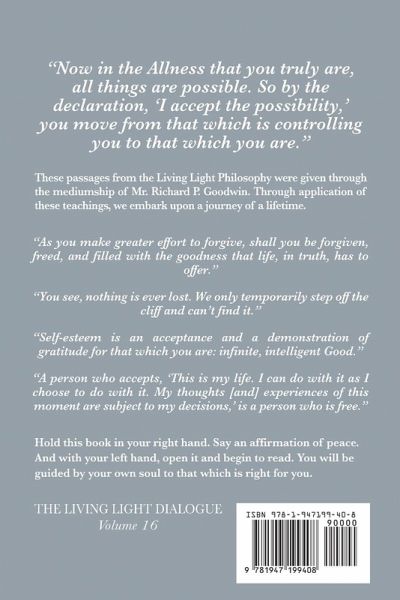 “Now in the Allness that you truly are, all things are possible. So by the declaration, ‘I accept the possibility,’ you move from that which is controlling you to that which you are.”

These passages from the Living Light Philosophy were given through the mediumship of Mr. Richard P. Goodwin. Through application of these teachings, we embark upon a journey of a lifetime.

“As you make greater effort to forgive, shall you be forgiven, freed, and filled with the goodness that life, in truth, has to offer.”

“You see, nothing is ever lost. We only temporarily step off the cliff and can’t find it.”

“Self-esteem is an acceptance and a demonstration of gratitude for that which you are: infinite, intelligent Good.”

“A person who accepts, ‘This is my life. I can do with it as I choose to do with it. My thoughts [and] experiences of this moment are subject to my decisions,’ is a person who is free.”

Hold this book in your right hand. Say an affirmation of peace. And with your left hand, open it and begin to read. You will be guided by your own soul to that which is right for you.

THE LIVING LIGHT DIALOGUE
Volume 16

ISBN 978-1-947199-40-8
90000
9 781947 199408